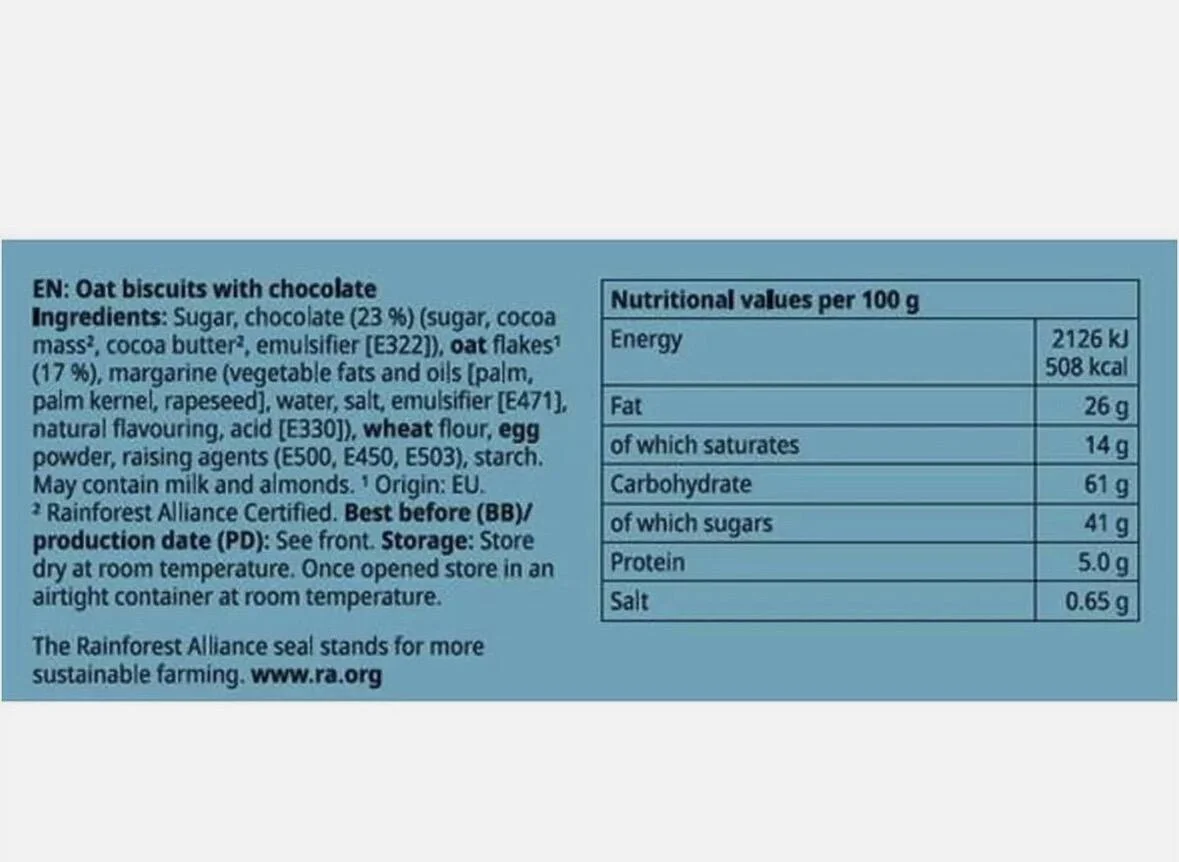 EN: Oat biscuits with chocolate
Ingredients: Sugar, chocolate (23 %) (sugar, cocoa mass², cocoa butter², emulsifier [E322]), oat flakes¹ (17 %), margarine (vegetable fats and oils [palm, palm kernel, rapeseed], water, salt, emulsifier [E471], natural flavouring, acid [E330]), wheat flour, egg powder, raising agents (E500, E450, E503), starch. May contain milk and almonds. ¹ Origin: EU. ² Rainforest Alliance Certified. Best before (BB)/ production date (PD): See front. Storage: Store dry at room temperature. Once opened store in an airtight container at room temperature.

The Rainforest Alliance seal stands for more sustainable farming. www.ra.org

| Nutritional values per 100 g | |
|---|---|
| Energy | 2126 kJ 508 kcal |
| Fat | 26 g |
| of which saturates | 14 g |
| Carbohydrate | 61 g |
| of which sugars | 41 g |
| Protein | 5.0 g |
| Salt | 0.65 g |